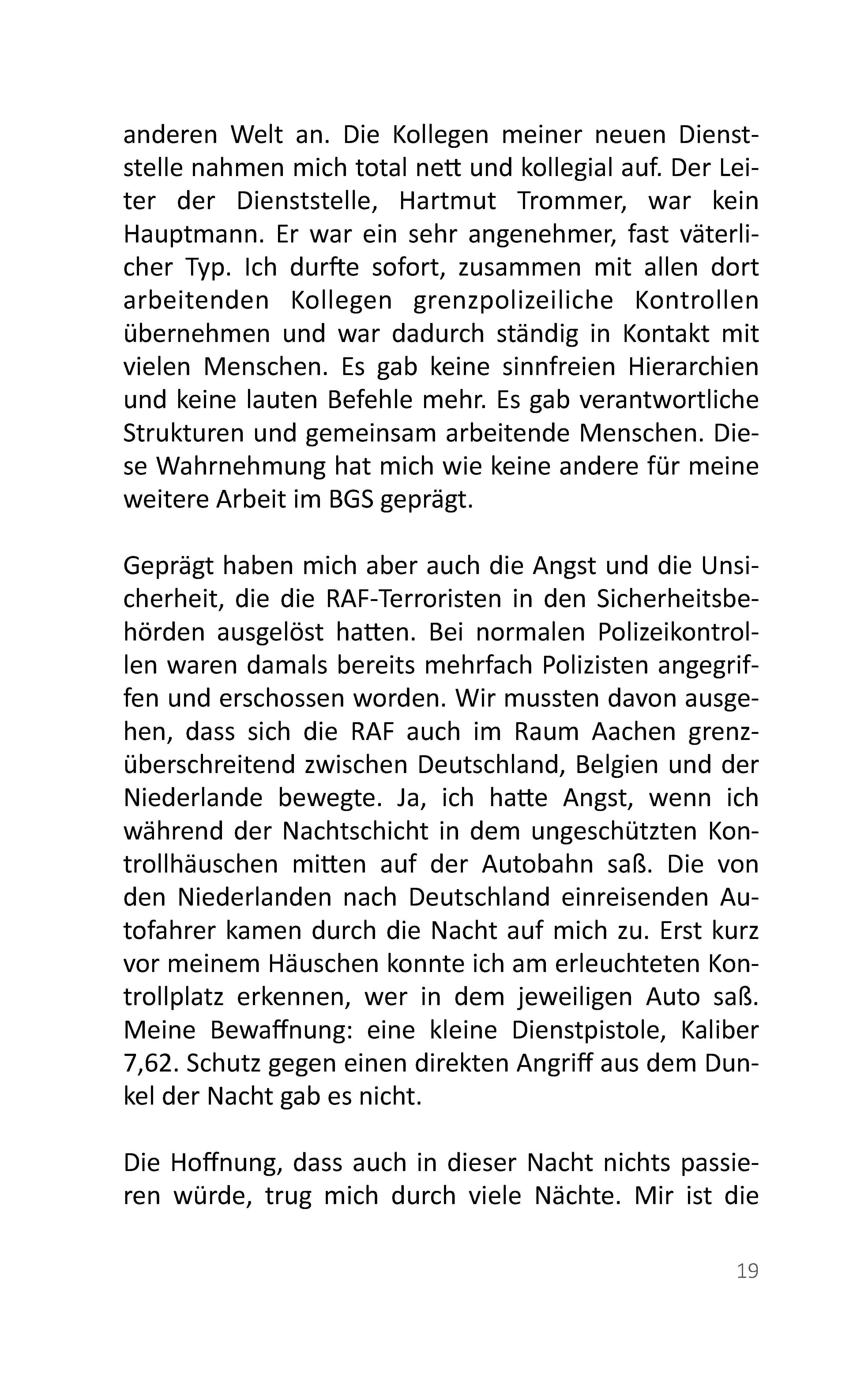 anderen Welt an. Die Kollegen meiner neuen Dienststelle nahmen mich total nett und kollegial auf. Der Leiter der Dienststelle, Hartmut Trommer, war kein Hauptmann. Er war ein sehr angenehmer, fast väterlicher Typ. Ich durfte sofort, zusammen mit allen dort arbeitenden Kollegen grenzpolizeiliche Kontrollen übernehmen und war dadurch ständig in Kontakt mit vielen Menschen. Es gab keine sinnfreien Hierarchien und keine lauten Befehle mehr. Es gab verantwortliche Strukturen und gemeinsam arbeitende Menschen. Diese Wahrnehmung hat mich wie keine andere für meine weitere Arbeit im BGS geprägt.

Geprägt haben mich aber auch die Angst und die Unsicherheit, die die RAF-Terroristen in den Sicherheitsbehörden ausgelöst hatten. Bei normalen Polizeikontrollen waren damals bereits mehrfach Polizisten angegriffen und erschossen worden. Wir mussten davon ausgehen, dass sich die RAF auch im Raum Aachen grenzüberschreitend zwischen Deutschland, Belgien und der Niederlande bewegte. Ja, ich hatte Angst, wenn ich während der Nachtschicht in dem ungeschützten Kontrollhäuschen mitten auf der Autobahn saß. Die von den Niederlanden nach Deutschland einreisenden Autofahrer kamen durch die Nacht auf mich zu. Erst kurz vor meinem Häuschen konnte ich am erleuchteten Kontrollplatz erkennen, wer in dem jeweiligen Auto saß. Meine Bewaffnung: eine kleine Dienstpistole, Kaliber 7,62. Schutz gegen einen direkten Angriff aus dem Dunkel der Nacht gab es nicht.

Die Hoffnung, dass auch in dieser Nacht nichts passieren würde, trug mich durch viele Nächte. Mir ist die

19